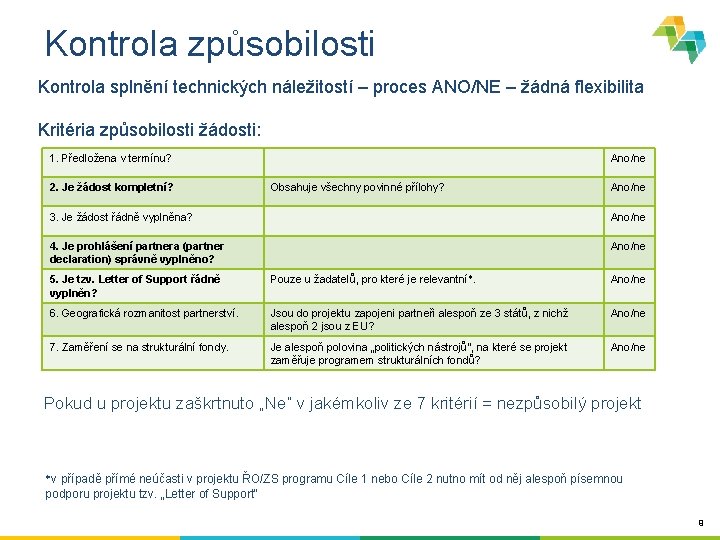 Kontrola způsobilosti

Kontrola splnění technických náležitostí – proces ANO/NE – žádná flexibilita

Kritéria způsobilosti žádosti:

| | | |
|---|---|---|
| 1. Předložena v termínu? | | Ano/ne |
| 2. Je žádost kompletní? | Obsahuje všechny povinné přílohy? | Ano/ne |
| 3. Je žádost řádně vyplněna? | | Ano/ne |
| 4. Je prohlášení partnera (partner declaration) správně vyplněno? | | Ano/ne |
| 5. Je tzv. Letter of Support řádně vyplněn? | Pouze u žadatelů, pro které je relevantní*. | Ano/ne |
| 6. Geografická rozmanitost partnerství. | Jsou do projektu zapojeni partneři alespoň ze 3 států, z nichž alespoň 2 jsou z EU? | Ano/ne |
| 7. Zaměření se na strukturální fondy. | Je alespoň polovina „politických nástrojů", na které se projekt zaměřuje programem strukturálních fondů? | Ano/ne |

Pokud u projektu zaškrtnuto „Ne" v jakémkoliv ze 7 kritérií = nezpůsobilý projekt

*v případě přímé neúčasti v projektu ŘO/ZS programu Cíle 1 nebo Cíle 2 nutno mít od něj alespoň písemnou podporu projektu tzv. „Letter of Support"

9